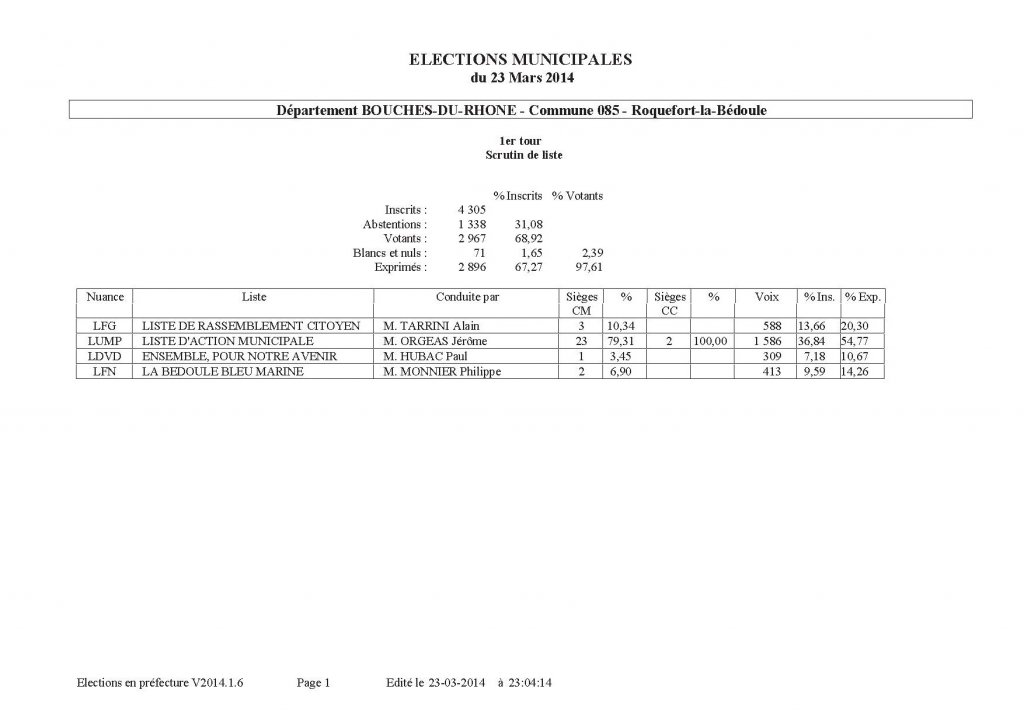 ELECTIONS MUNICIPALES
du 23 Mars 2014

Département BOUCHES-DU-RHONE - Commune 085 - Roquefort-la-Bédoule

1er tour
Scrutin de liste

| | | % Inscrits | % Votants |
|---|---|---|---|
| Inscrits : | 4 305 | | |
| Abstentions : | 1 338 | 31,08 | |
| Votants : | 2 967 | 68,92 | |
| Blancs et nuls : | 71 | 1,65 | 2,39 |
| Exprimés : | 2 896 | 67,27 | 97,61 |

| Nuance | Liste | Conduite par | Sièges CM | % | Sièges CC | % | Voix | % Ins. | % Exp. |
|---|---|---|---|---|---|---|---|---|---|
| LFG | LISTE DE RASSEMBLEMENT CITOYEN | M. TARRINI Alain | 3 | 10,34 | | | 588 | 13,66 | 20,30 |
| LUMP | LISTE D'ACTION MUNICIPALE | M. ORGEAS Jérôme | 23 | 79,31 | 2 | 100,00 | 1 586 | 36,84 | 54,77 |
| LDVD | ENSEMBLE, POUR NOTRE AVENIR | M. HUBAC Paul | 1 | 3,45 | | | 309 | 7,18 | 10,67 |
| LFN | LA BEDOULE BLEU MARINE | M. MONNIER Philippe | 2 | 6,90 | | | 413 | 9,59 | 14,26 |

Elections en préfecture V2014.1.6 Page 1 Edité le 23-03-2014 à 23:04:14